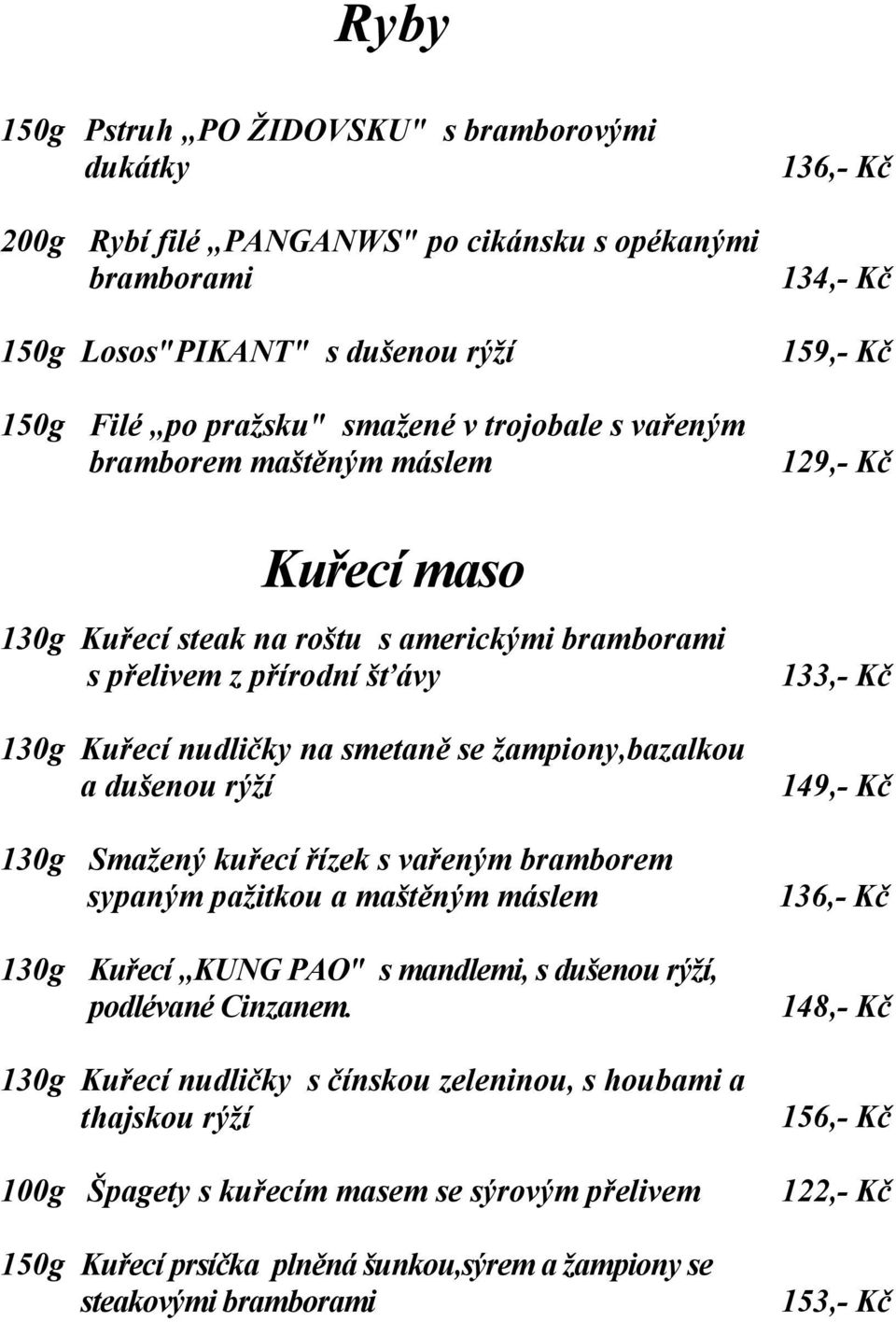 Ryby

150g Pstruh „PO ŽIDOVSKU" s bramborovými dukátky 136,- Kč

200g Rybí filé „PANGANWS" po cikánsku s opékanými bramborami 134,- Kč

150g Losos"PIKANT" s dušenou rýží 159,- Kč

150g Filé „po pražsku" smažené v trojobale s vařeným bramborem maštěným máslem 129,- Kč

Kuřecí maso

130g Kuřecí steak na roštu s americkými bramborami s přelivem z přírodní šťávy 133,- Kč

130g Kuřecí nudličky na smetaně se žampiony,bazalkou a dušenou rýží 149,- Kč

130g Smažený kuřecí řízek s vařeným bramborem sypaným pažitkou a maštěným máslem 136,- Kč

130g Kuřecí „KUNG PAO" s mandlemi, s dušenou rýží, podlévané Cinzanem. 148,- Kč

130g Kuřecí nudličky s čínskou zeleninou, s houbami a thajskou rýží 156,- Kč

100g Špagety s kuřecím masem se sýrovým přelivem 122,- Kč

150g Kuřecí prsíčka plněná šunkou,sýrem a žampiony se steakovými bramborami 153,- Kč